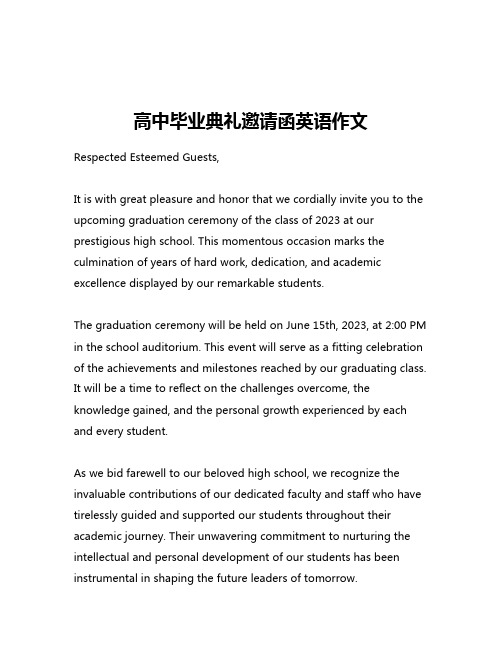 高中毕业典礼邀请函英语作文

Respected Esteemed Guests,

It is with great pleasure and honor that we cordially invite you to the upcoming graduation ceremony of the class of 2023 at our prestigious high school. This momentous occasion marks the culmination of years of hard work, dedication, and academic excellence displayed by our remarkable students.

The graduation ceremony will be held on June 15th, 2023, at 2:00 PM in the school auditorium. This event will serve as a fitting celebration of the achievements and milestones reached by our graduating class. It will be a time to reflect on the challenges overcome, the knowledge gained, and the personal growth experienced by each and every student.

As we bid farewell to our beloved high school, we recognize the invaluable contributions of our dedicated faculty and staff who have tirelessly guided and supported our students throughout their academic journey. Their unwavering commitment to nurturing the intellectual and personal development of our students has been instrumental in shaping the future leaders of tomorrow.